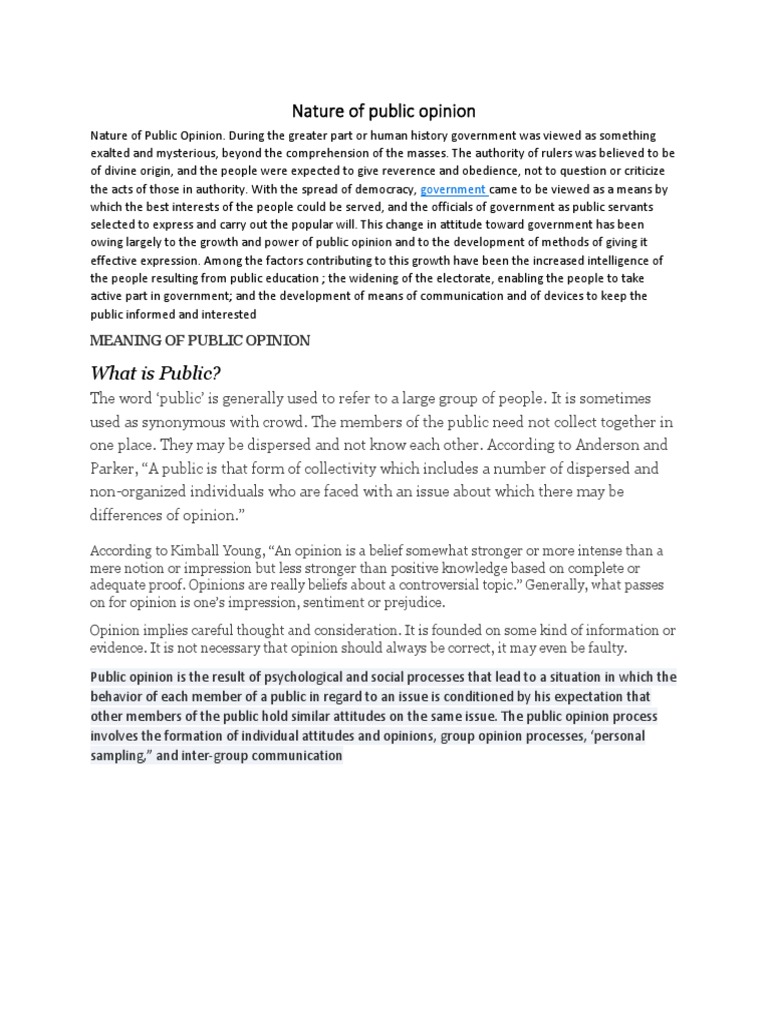 Nature of public opinion

Nature of Public Opinion. During the greater part or human history government was viewed as something exalted and mysterious, beyond the comprehension of the masses. The authority of rulers was believed to be of divine origin, and the people were expected to give reverence and obedience, not to question or criticize the acts of those in authority. With the spread of democracy, government came to be viewed as a means by which the best interests of the people could be served, and the officials of government as public servants selected to express and carry out the popular will. This change in attitude toward government has been owing largely to the growth and power of public opinion and to the development of methods of giving it effective expression. Among the factors contributing to this growth have been the increased intelligence of the people resulting from public education ; the widening of the electorate, enabling the people to take active part in government; and the development of means of communication and of devices to keep the public informed and interested

MEANING OF PUBLIC OPINION

What is Public?

The word 'public' is generally used to refer to a large group of people. It is sometimes used as synonymous with crowd. The members of the public need not collect together in one place. They may be dispersed and not know each other. According to Anderson and Parker, "A public is that form of collectivity which includes a number of dispersed and non-organized individuals who are faced with an issue about which there may be differences of opinion."

According to Kimball Young, "An opinion is a belief somewhat stronger or more intense than a mere notion or impression but less stronger than positive knowledge based on complete or adequate proof. Opinions are really beliefs about a controversial topic." Generally, what passes on for opinion is one's impression, sentiment or prejudice.

Opinion implies careful thought and consideration. It is founded on some kind of information or evidence. It is not necessary that opinion should always be correct, it may even be faulty.

Public opinion is the result of psychological and social processes that lead to a situation in which the behavior of each member of a public in regard to an issue is conditioned by his expectation that other members of the public hold similar attitudes on the same issue. The public opinion process involves the formation of individual attitudes and opinions, group opinion processes, 'personal sampling," and inter-group communication